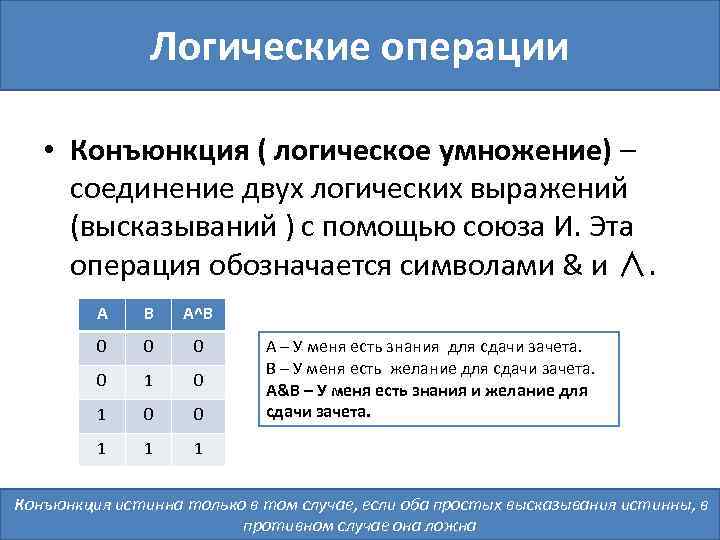 Логические операции

• Конъюнкция ( логическое умножение) – соединение двух логических выражений (высказываний ) с помощью союза И. Эта операция обозначается символами & и $\wedge$.

| A | B | A^B |
|---|---|---|
| 0 | 0 | 0 |
| 0 | 1 | 0 |
| 1 | 0 | 0 |
| 1 | 1 | 1 |

А – У меня есть знания для сдачи зачета.
В – У меня есть желание для сдачи зачета.
А&В – У меня есть знания и желание для сдачи зачета.

Конъюнкция истинна только в том случае, если оба простых высказывания истинны, в противном случае она ложна